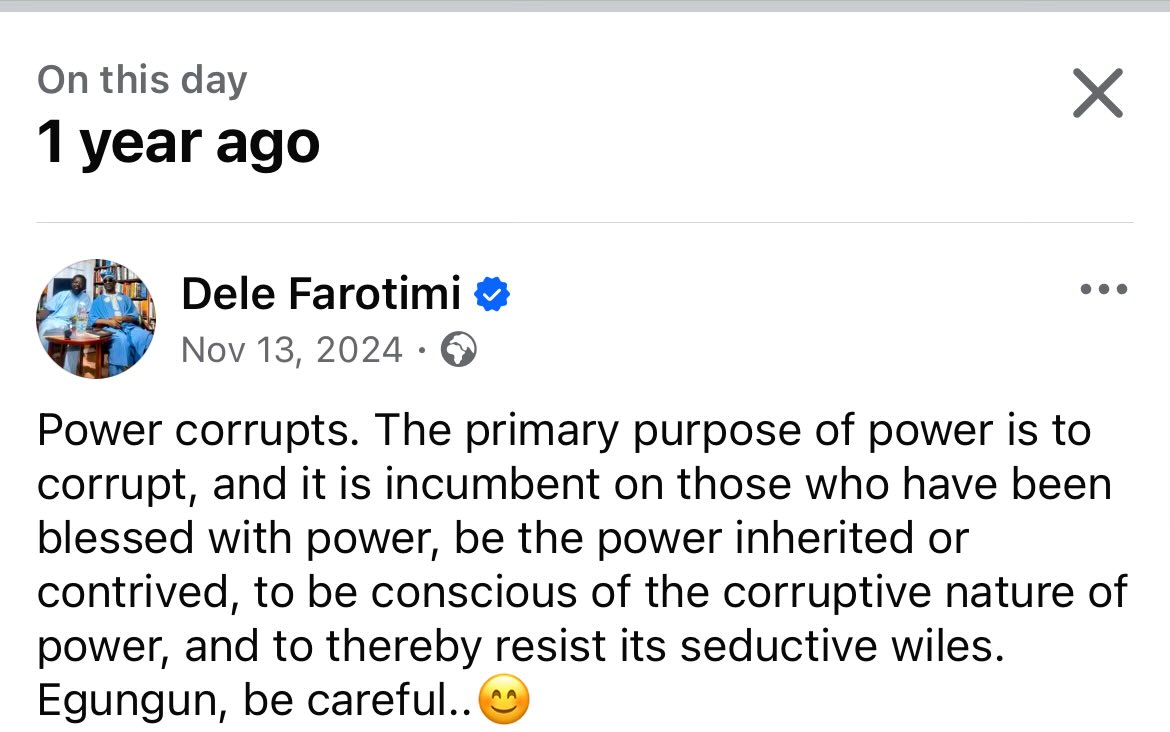 On this day
1 year ago

Dele Farotimi
Nov 13, 2024 ·

Power corrupts. The primary purpose of power is to corrupt, and it is incumbent on those who have been blessed with power, be the power inherited or contrived, to be conscious of the corruptive nature of power, and to thereby resist its seductive wiles.
Egungun, be careful..😊